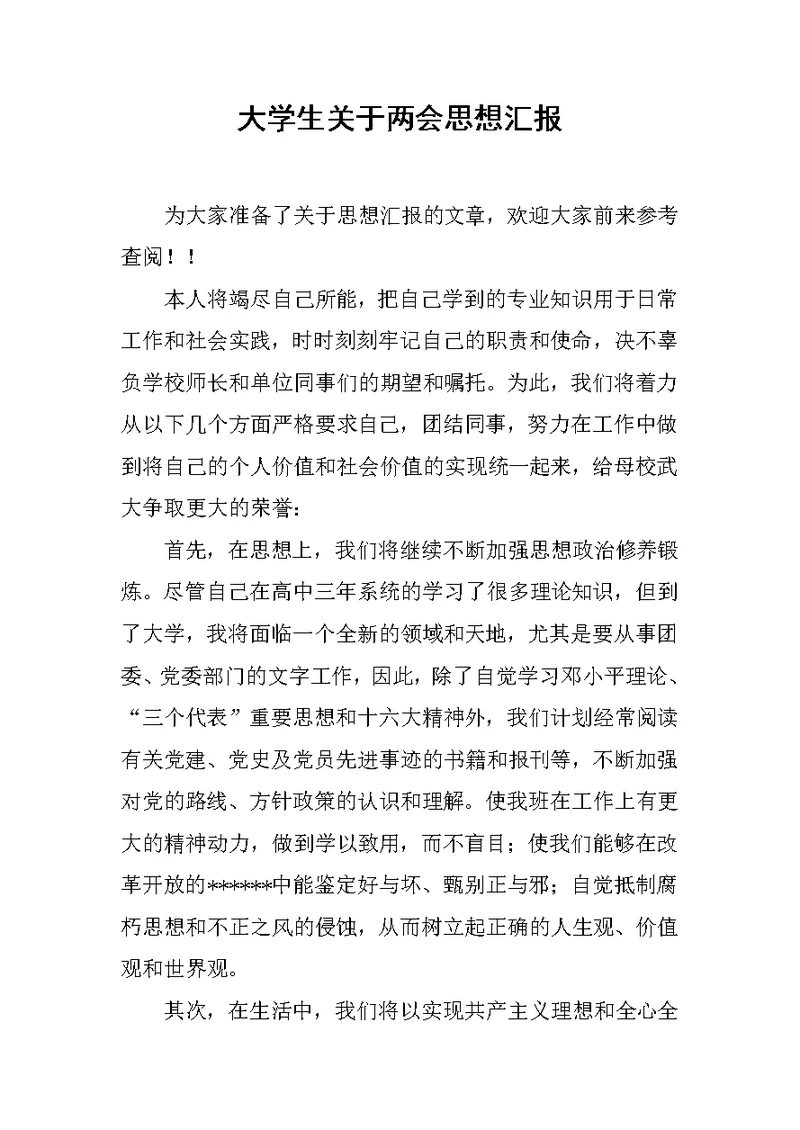 大学生关于两会思想汇报

为大家准备了关于思想汇报的文章，欢迎大家前来参考查阅！！

本人将竭尽自己所能，把自己学到的专业知识用于日常工作和社会实践，时时刻刻牢记自己的职责和使命，决不辜负学校师长和单位同事们的期望和嘱托。为此，我们将着力从以下几个方面严格要求自己，团结同事，努力在工作中做到将自己的个人价值和社会价值的实现统一起来，给母校武大争取更大的荣誉：

首先，在思想上，我们将继续不断加强思想政治修养锻炼。尽管自己在高中三年系统的学习了很多理论知识，但到了大学，我将面临一个全新的领域和天地，尤其是要从事团委、党委部门的文字工作，因此，除了自觉学习邓小平理论、“三个代表”重要思想和十六大精神外，我们计划经常阅读有关党建、党史及党员先进事迹的书籍和报刊等，不断加强对党的路线、方针政策的认识和理解。使我班在工作上有更大的精神动力，做到学以致用，而不盲目；使我们能够在改革开放的******中能鉴定好与坏、甄别正与邪；自觉抵制腐朽思想和不正之风的侵蚀，从而树立起正确的人生观、价值观和世界观。

其次，在生活中，我们将以实现共产主义理想和全心全